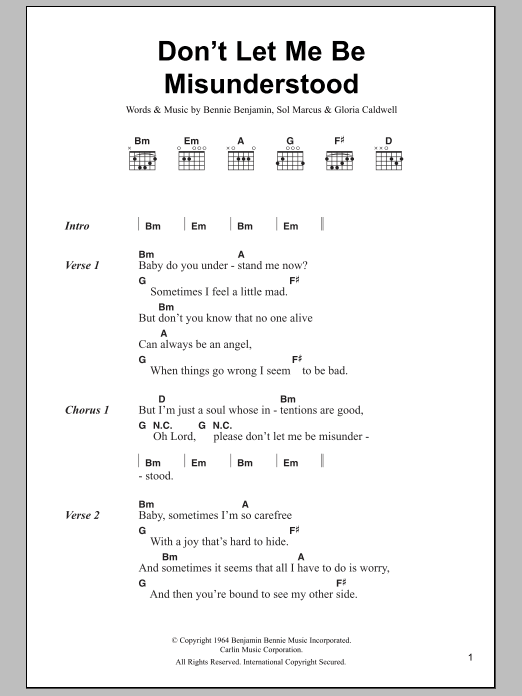 Don't Let Me Be Misunderstood

Words & Music by Bennie Benjamin, Sol Marcus & Gloria Caldwell

Bm Em A G F♯ D

Intro | Bm | Em | Bm | Em ||

Verse 1
Bm A
Baby do you under - stand me now?
G F♯
Sometimes I feel a little mad.
Bm
But don't you know that no one alive
A
Can always be an angel,
G F♯
When things go wrong I seem to be bad.

Chorus 1
D Bm
But I'm just a soul whose in - tentions are good,
G N.C. G N.C.
Oh Lord, please don't let me be misunder -

| Bm | Em | Bm | Em ||
- stood.

Verse 2
Bm A
Baby, sometimes I'm so carefree
G F♯
With a joy that's hard to hide.
Bm A
And sometimes it seems that all I have to do is worry,
G F♯
And then you're bound to see my other side.

© Copyright 1964 Benjamin Bennie Music Incorporated.
Carlin Music Corporation.
All Rights Reserved. International Copyright Secured.

1